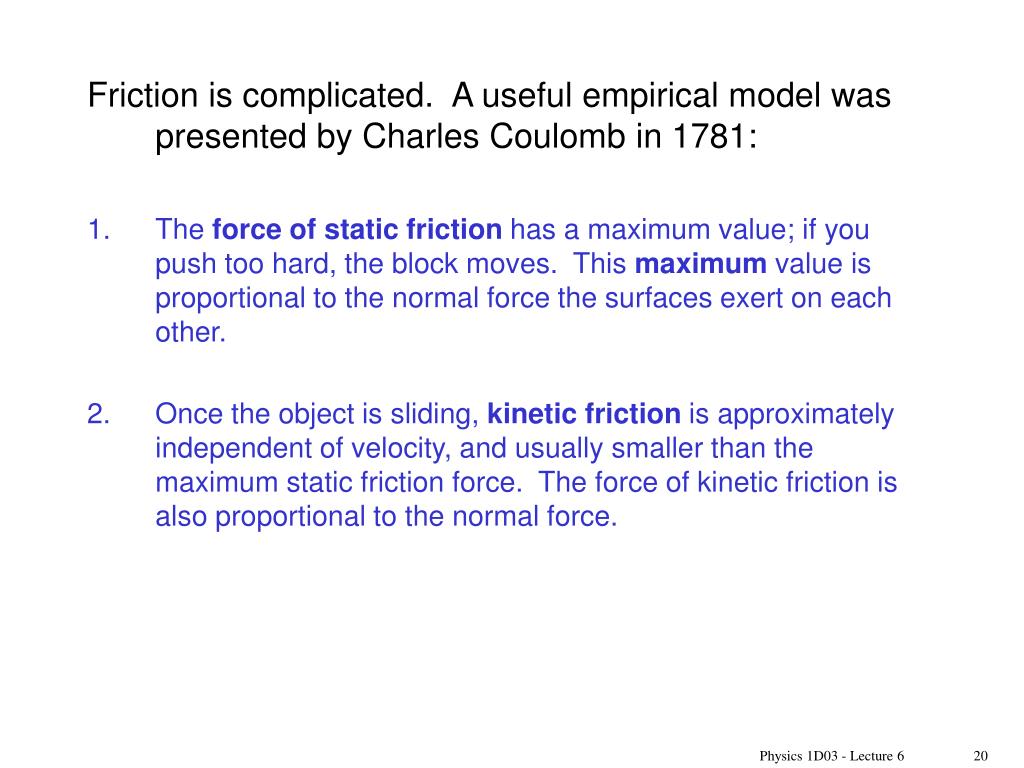 Friction is complicated. A useful empirical model was presented by Charles Coulomb in 1781:

1. The force of static friction has a maximum value; if you push too hard, the block moves. This maximum value is proportional to the normal force the surfaces exert on each other.

2. Once the object is sliding, kinetic friction is approximately independent of velocity, and usually smaller than the maximum static friction force. The force of kinetic friction is also proportional to the normal force.

Physics 1D03 - Lecture 6

20